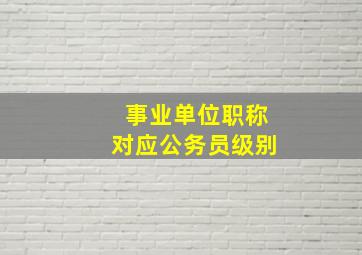 事业单位职称
对应公务员级别